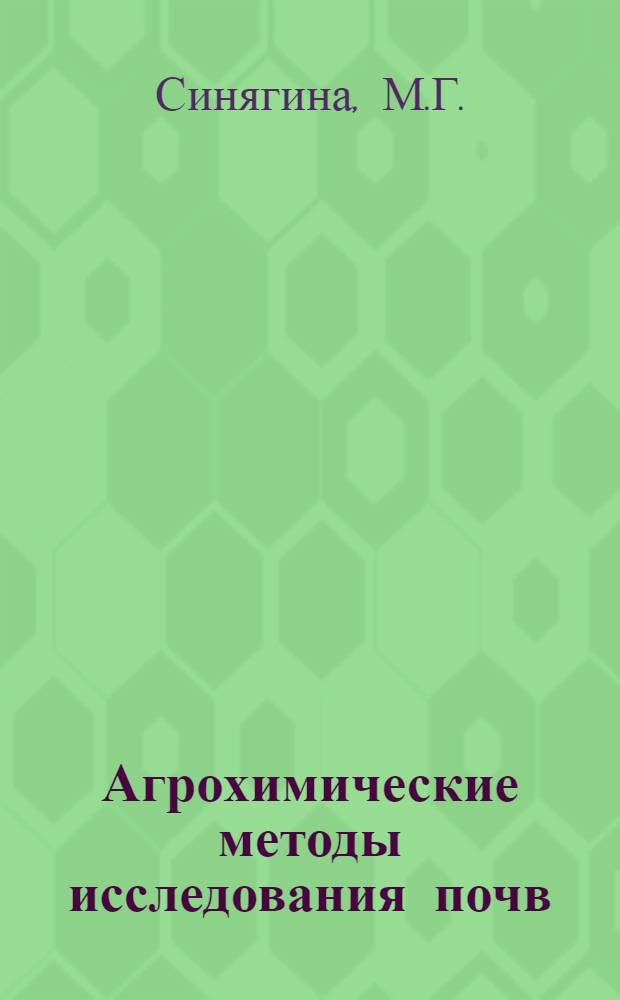 Синягина, М.Г.

Агрохимические методы исследования почв